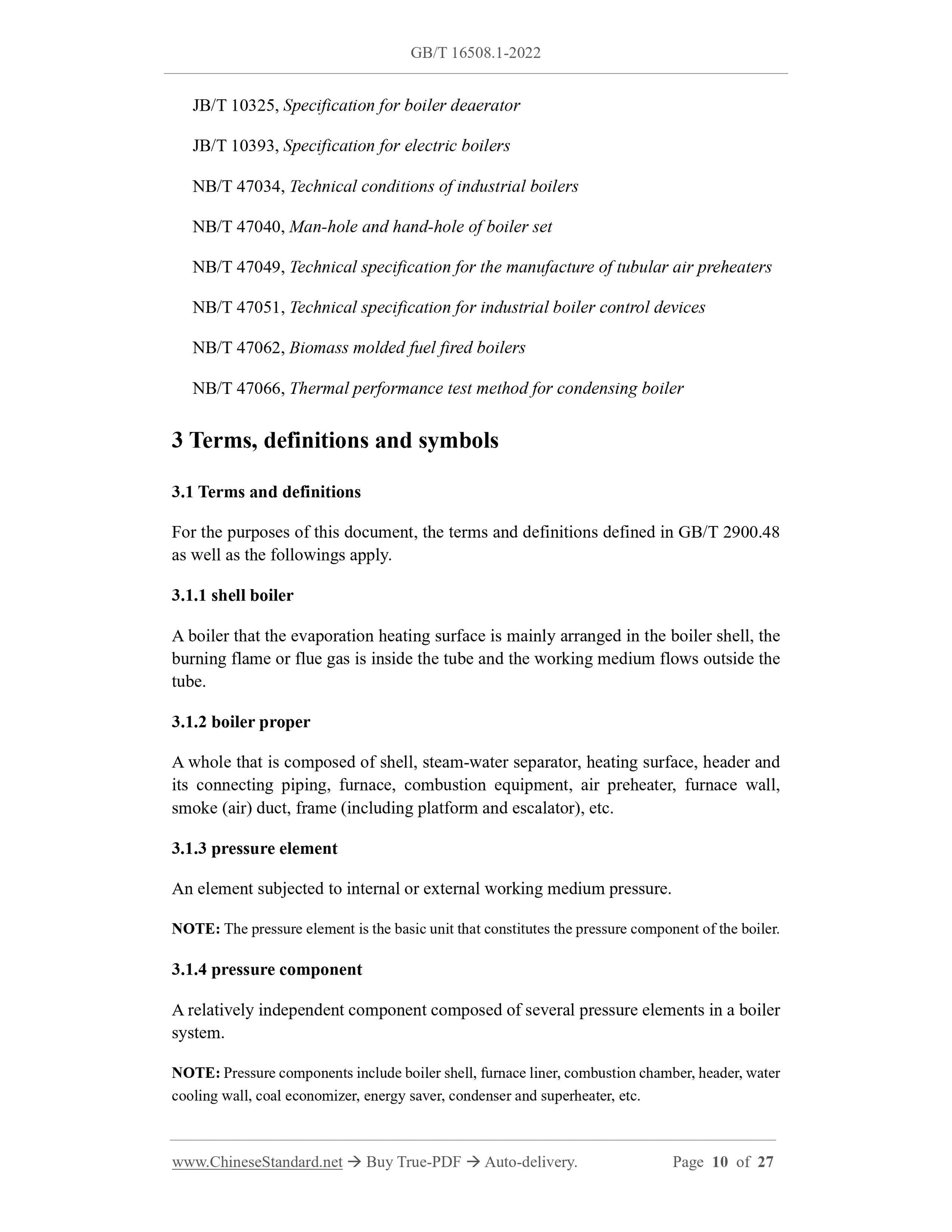 GB/T 16508.1-2022

JB/T 10325, Specification for boiler deaerator

JB/T 10393, Specification for electric boilers

NB/T 47034, Technical conditions of industrial boilers

NB/T 47040, Man-hole and hand-hole of boiler set

NB/T 47049, Technical specification for the manufacture of tubular air preheaters

NB/T 47051, Technical specification for industrial boiler control devices

NB/T 47062, Biomass molded fuel fired boilers

NB/T 47066, Thermal performance test method for condensing boiler

3 Terms, definitions and symbols

3.1 Terms and definitions

For the purposes of this document, the terms and definitions defined in GB/T 2900.48 as well as the followings apply.

3.1.1 shell boiler

A boiler that the evaporation heating surface is mainly arranged in the boiler shell, the burning flame or flue gas is inside the tube and the working medium flows outside the tube.

3.1.2 boiler proper

A whole that is composed of shell, steam-water separator, heating surface, header and its connecting piping, furnace, combustion equipment, air preheater, furnace wall, smoke (air) duct, frame (including platform and escalator), etc.

3.1.3 pressure element

An element subjected to internal or external working medium pressure.

NOTE: The pressure element is the basic unit that constitutes the pressure component of the boiler.

3.1.4 pressure component

A relatively independent component composed of several pressure elements in a boiler system.

NOTE: Pressure components include boiler shell, furnace liner, combustion chamber, header, water cooling wall, coal economizer, energy saver, condenser and superheater, etc.

www.ChineseStandard.net → Buy True-PDF → Auto-delivery. Page 10 of 27